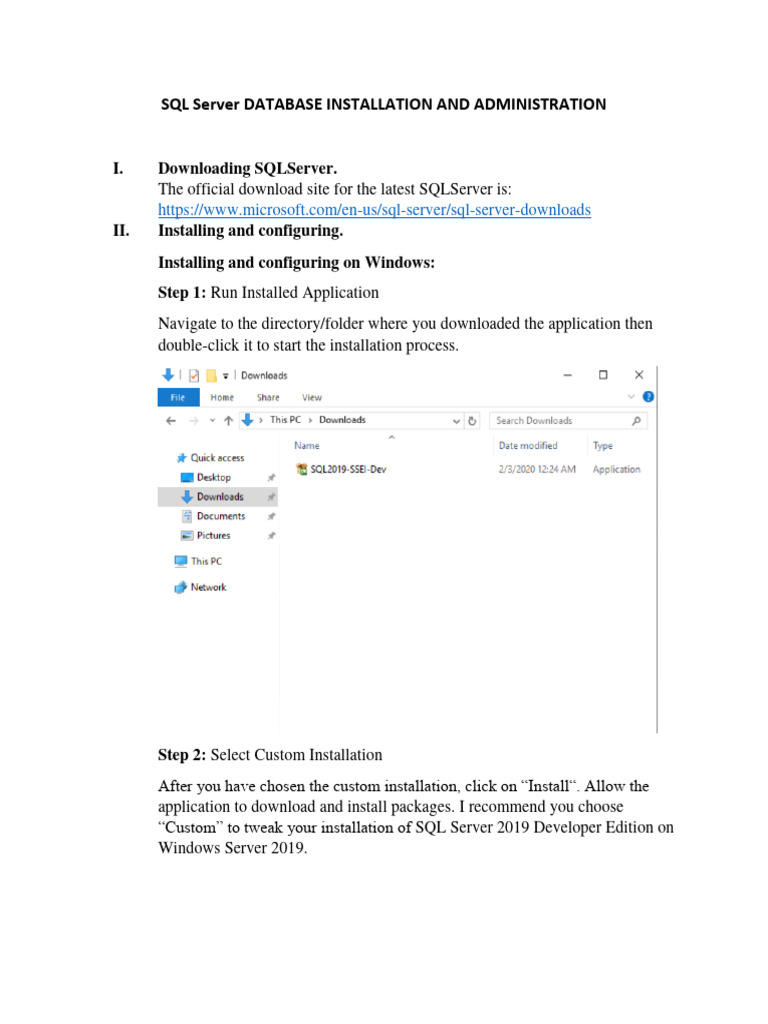 SQL Server DATABASE INSTALLATION AND ADMINISTRATION

I. Downloading SQLServer.
The official download site for the latest SQLServer is:
https://www.microsoft.com/en-us/sql-server/sql-server-downloads

II. Installing and configuring.

Installing and configuring on Windows:

Step 1: Run Installed Application

Navigate to the directory/folder where you downloaded the application then double-click it to start the installation process.

Downloads

File Home Share View

This PC > Downloads

Search Downloads

Quick access
Desktop
Downloads
Documents
Pictures
This PC
Network

| Name | Date modified | Type |
|---|---|---|
| SQL2019-SSEI-Dev | 2/3/2020 12:24 AM | Application |

Step 2: Select Custom Installation

After you have chosen the custom installation, click on “Install“. Allow the application to download and install packages. I recommend you choose “Custom” to tweak your installation of SQL Server 2019 Developer Edition on Windows Server 2019.